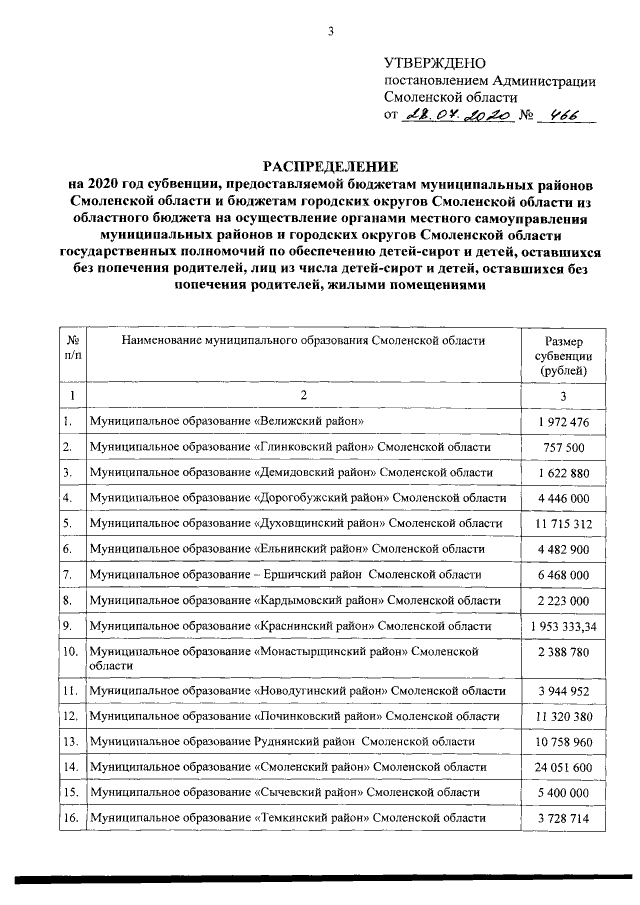 3

УТВЕРЖДЕНО
постановлением Администрации
Смоленской области
от 28.07.2020 № 466

РАСПРЕДЕЛЕНИЕ
на 2020 год субвенции, предоставляемой бюджетам муниципальных районов Смоленской области и бюджетам городских округов Смоленской области из областного бюджета на осуществление органами местного самоуправления муниципальных районов и городских округов Смоленской области государственных полномочий по обеспечению детей-сирот и детей, оставшихся без попечения родителей, лиц из числа детей-сирот и детей, оставшихся без попечения родителей, жилыми помещениями

| № п/п | Наименование муниципального образования Смоленской области | Размер субвенции (рублей) |
|---|---|---|
| 1 | 2 | 3 |
| 1. | Муниципальное образование «Велижский район» | 1 972 476 |
| 2. | Муниципальное образование «Глинковский район» Смоленской области | 757 500 |
| 3. | Муниципальное образование «Демидовский район» Смоленской области | 1 622 880 |
| 4. | Муниципальное образование «Дорогобужский район» Смоленской области | 4 446 000 |
| 5. | Муниципальное образование «Духовщинский район» Смоленской области | 11 715 312 |
| 6. | Муниципальное образование «Ельнинский район» Смоленской области | 4 482 900 |
| 7. | Муниципальное образование – Ершичский район Смоленской области | 6 468 000 |
| 8. | Муниципальное образование «Кардымовский район» Смоленской области | 2 223 000 |
| 9. | Муниципальное образование «Краснинский район» Смоленской области | 1 953 333,34 |
| 10. | Муниципальное образование «Монастырщинский район» Смоленской области | 2 388 780 |
| 11. | Муниципальное образование «Новодугинский район» Смоленской области | 3 944 952 |
| 12. | Муниципальное образование «Починковский район» Смоленской области | 11 320 380 |
| 13. | Муниципальное образование Руднянский район Смоленской области | 10 758 960 |
| 14. | Муниципальное образование «Смоленский район» Смоленской области | 24 051 600 |
| 15. | Муниципальное образование «Сычевский район» Смоленской области | 5 400 000 |
| 16. | Муниципальное образование «Темкинский район» Смоленской области | 3 728 714 |